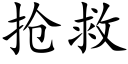 抢救